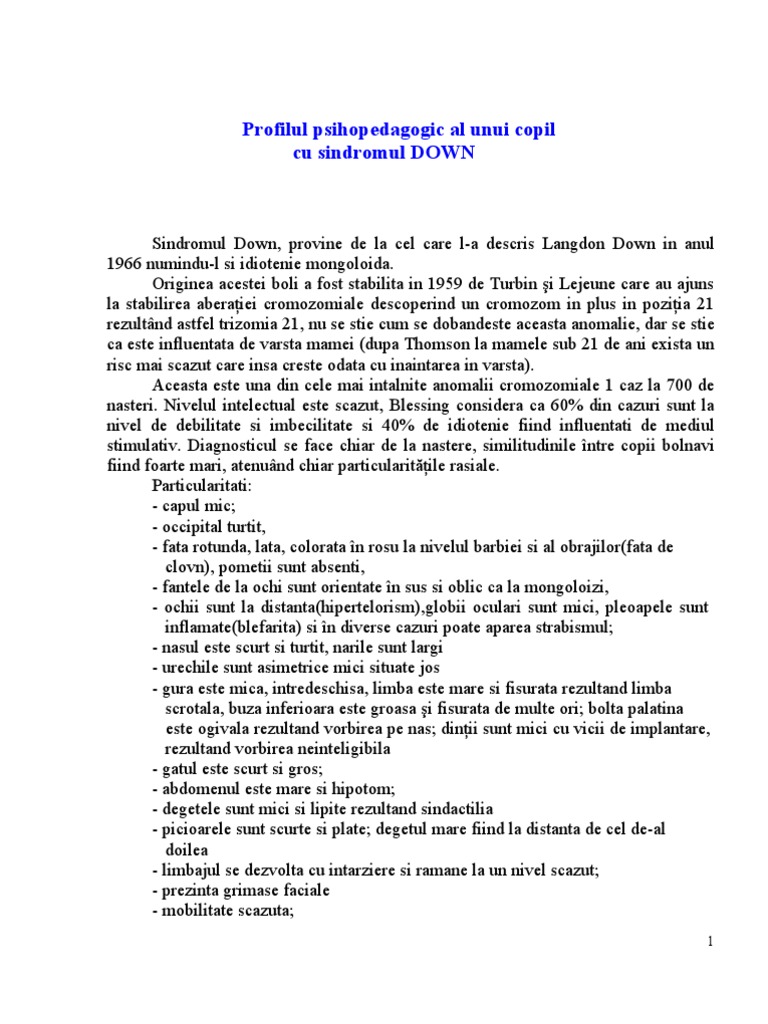 Profilul psihopedagogic al unui copil
cu sindromul DOWN

Sindromul Down, provine de la cel care l-a descris Langdon Down in anul 1966 numindu-l si idiotenie mongoloida.

Originea acestei boli a fost stabilita in 1959 de Turbin şi Lejeune care au ajuns la stabilirea aberaţiei cromozomiale descoperind un cromozom in plus in poziţia 21 rezultând astfel trizomia 21, nu se stie cum se dobandeste aceasta anomalie, dar se stie ca este influentata de varsta mamei (dupa Thomson la mamele sub 21 de ani exista un risc mai scazut care insa creste odata cu inaintarea in varsta).

Aceasta este una din cele mai intalnite anomalii cromozomiale 1 caz la 700 de nasteri. Nivelul intelectual este scazut, Blessing considera ca 60% din cazuri sunt la nivel de debilitate si imbecilitate si 40% de idiotenie fiind influentati de mediul stimulativ. Diagnosticul se face chiar de la nastere, similitudinile între copii bolnavi fiind foarte mari, atenuând chiar particularităţile rasiale.

Particularitati:
- capul mic;
- occipital turtit,
- fata rotunda, lata, colorata în rosu la nivelul barbiei si al obrajilor(fata de clovn), pometii sunt absenti,
- fantele de la ochi sunt orientate în sus si oblic ca la mongoloizi,
- ochii sunt la distanta(hipertelorism),globii oculari sunt mici, pleoapele sunt inflamate(blefarita) si în diverse cazuri poate aparea strabismul;
- nasul este scurt si turtit, narile sunt largi
- urechile sunt asimetrice mici situate jos
- gura este mica, intredeschisa, limba este mare si fisurata rezultand limba scrotala, buza inferioara este groasa şi fisurata de multe ori; bolta palatina este ogivala rezultand vorbirea pe nas; dinţii sunt mici cu vicii de implantare, rezultand vorbirea neinteligibila
- gatul este scurt si gros;
- abdomenul este mare si hipotom;
- degetele sunt mici si lipite rezultand sindactilia
- picioarele sunt scurte si plate; degetul mare fiind la distanta de cel de-al doilea
- limbajul se dezvolta cu intarziere si ramane la un nivel scazut;
- prezinta grimase faciale
- mobilitate scazuta;

1